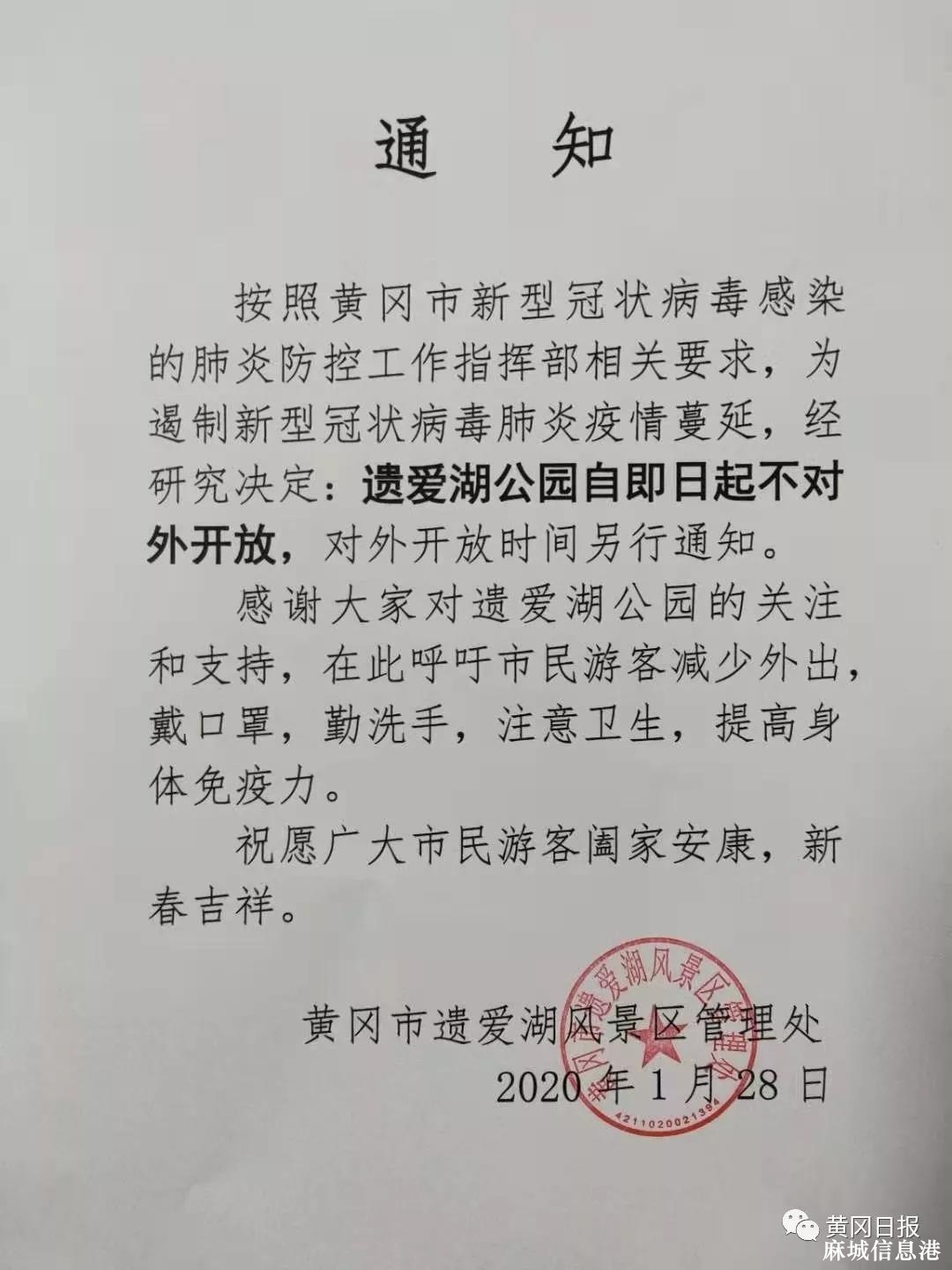 通　知

按照黄冈市新型冠状病毒感染的肺炎防控工作指挥部相关要求，为遏制新型冠状病毒肺炎疫情蔓延，经研究决定：遗爱湖公园自即日起不对外开放，对外开放时间另行通知。

感谢大家对遗爱湖公园的关注和支持，在此呼吁市民游客减少外出，戴口罩，勤洗手，注意卫生，提高身体免疫力。

祝愿广大市民游客阖家安康，新春吉祥。

黄冈市遗爱湖风景区管理处
2020 年 1 月 28 日

黄冈市遗爱湖风景区管理处
4211020021394

黄冈日报
麻城信息港